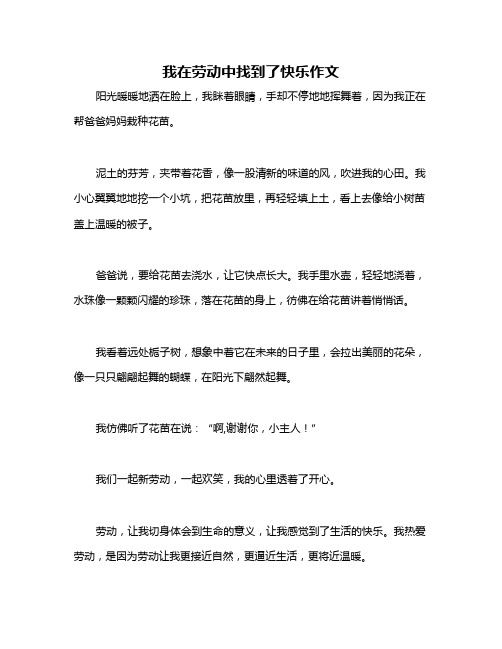 我在劳动中找到了快乐作文

阳光暖暖地洒在脸上，我眯着眼睛，手却不停地地挥舞着，因为我正在帮爸爸妈妈栽种花苗。

泥土的芬芳，夹带着花香，像一股清新的味道的风，吹进我的心田。我小心翼翼地地挖一个小坑，把花苗放里，再轻轻填上土，看上去像给小树苗盖上温暖的被子。

爸爸说，要给花苗去浇水，让它快点长大。我手里水壶，轻轻地浇着，水珠像一颗颗闪耀的珍珠，落在花苗的身上，彷佛在给花苗讲着悄悄话。

我看着远处栀子树，想象中着它在未来的日子里，会拉出美丽的花朵，像一只只翩翩起舞的蝴蝶，在阳光下翩然起舞。

我仿佛听了花苗在说："啊,谢谢你，小主人！"

我们一起新劳动，一起欢笑，我的心里透着了开心。

劳动，让我切身体会到生命的意义，让我感觉到了生活的快乐。我热爱劳动，是因为劳动让我更接近自然，更逼近生活，更将近温暖。